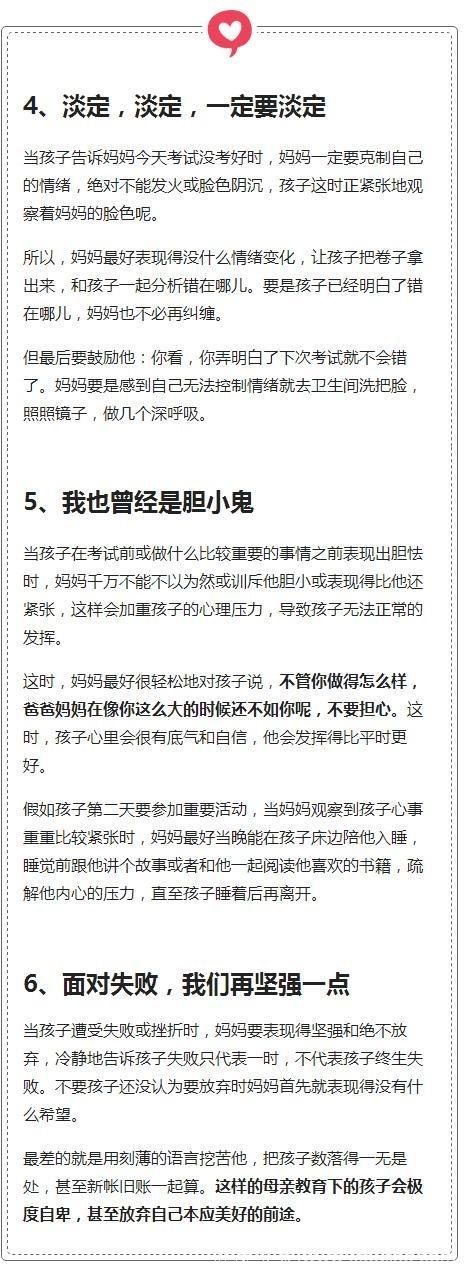 4、淡定，淡定，一定要淡定

当孩子告诉妈妈今天考试没考好时，妈妈一定要克制自己的情绪，绝对不能发火或脸色阴沉，孩子这时正紧张地观察着妈妈的脸色呢。

所以，妈妈最好表现得没什么情绪变化，让孩子把卷子拿出来，和孩子一起分析错在哪儿。要是孩子已经明白了错在哪儿，妈妈也不必再纠缠。

但最后要鼓励他：你看，你弄明白了下次考试就不会错了。妈妈要是感到自己无法控制情绪就去卫生间洗把脸，照照镜子，做几个深呼吸。

5、我也曾经是胆小鬼

当孩子在考试前或做什么比较重要的事情之前表现出胆怯时，妈妈千万不能不以为然或训斥他胆小或表现得比他还紧张，这样会加重孩子的心理压力，导致孩子无法正常的发挥。

这时，妈妈最好很轻松地对孩子说，不管你做得怎么样，爸爸妈妈在像你这么大的时候还不如你呢，不要担心。这时，孩子心里会很有底气和自信，他会发挥得比平时更好。

假如孩子第二天要参加重要活动，当妈妈观察到孩子心事重重比较紧张时，妈妈最好当晚能在孩子床边陪他入睡，睡觉前跟他讲个故事或者和他一起阅读他喜欢的书籍，疏解他内心的压力，直至孩子睡着后再离开。

6、面对失败，我们再坚强一点

当孩子遭受失败或挫折时，妈妈要表现得坚强和绝不放弃，冷静地告诉孩子失败只代表一时，不代表孩子终生失败。不要孩子还没认为要放弃时妈妈首先就表现得没有什么希望。

最差的就是用刻薄的语言挖苦他，把孩子数落得一无是处，甚至新帐旧账一起算。这样的母亲教育下的孩子会极度自卑，甚至放弃自己本应美好的前途。